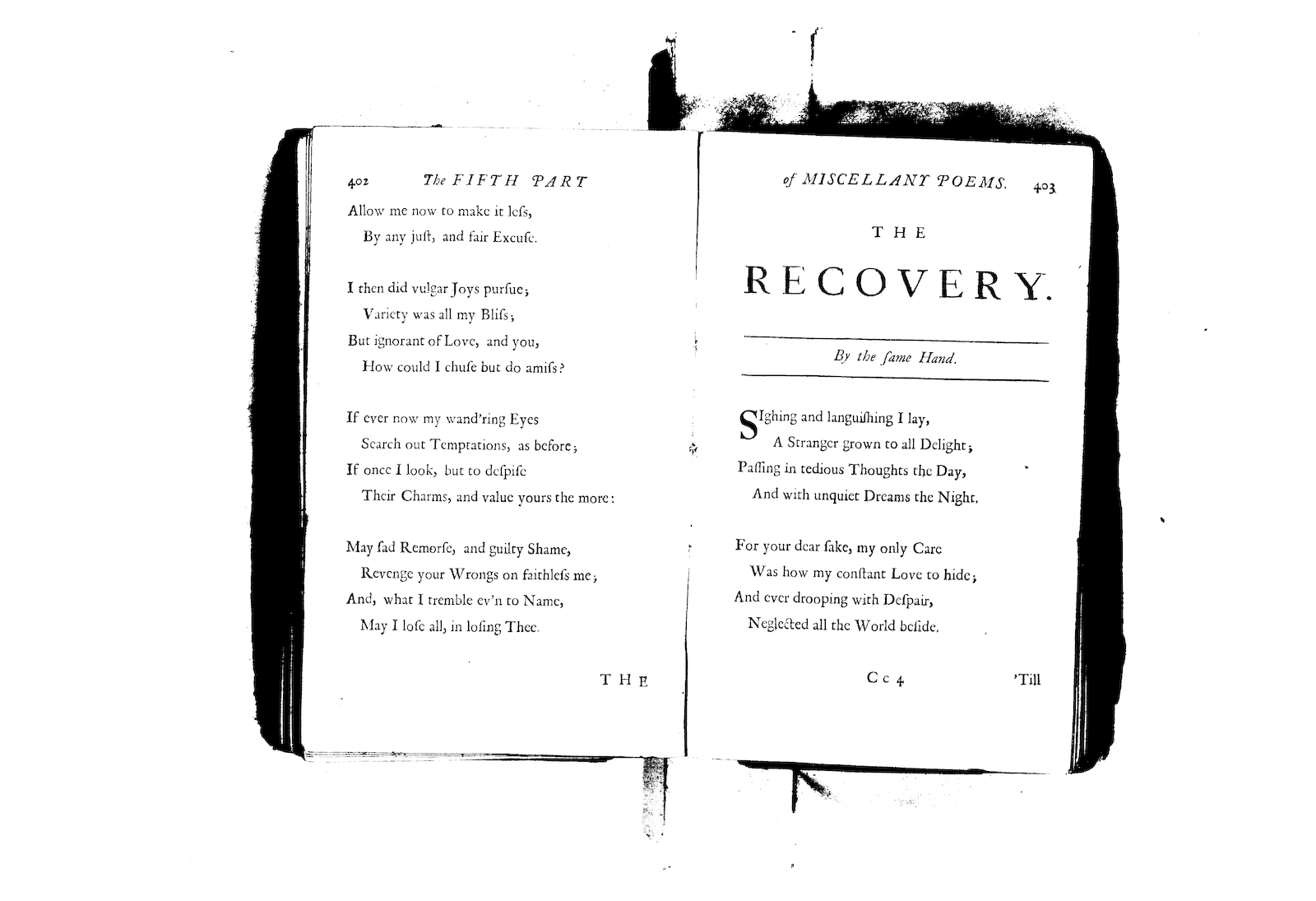 402 The FIFTH PART

Allow me now to make it leſs,
By any juſt, and fair Excuſe.

I then did vulgar Joys purſue;
Variety was all my Bliſs;
But ignorant of Love, and you,
How could I chuſe but do amiſs?

If ever now my wand'ring Eyes
Search out Temptations, as before;
If once I look, but to deſpiſe
Their Charms, and value yours the more:

May ſad Remorſe, and guilty Shame,
Revenge your Wrongs on faithleſs me;
And, what I tremble ev'n to Name,
May I loſe all, in loſing Thee.

THE

of MISCELLANY POEMS. 403

THE

RECOVERY.

By the ſame Hand.

SIghing and languiſhing I lay,
A Stranger grown to all Delight;
Paſſing in tedious Thoughts the Day,
And with unquiet Dreams the Night.

For your dear ſake, my only Care
Was how my conſtant Love to hide;
And ever drooping with Deſpair,
Neglected all the World beſide.

Cc 4 'Till